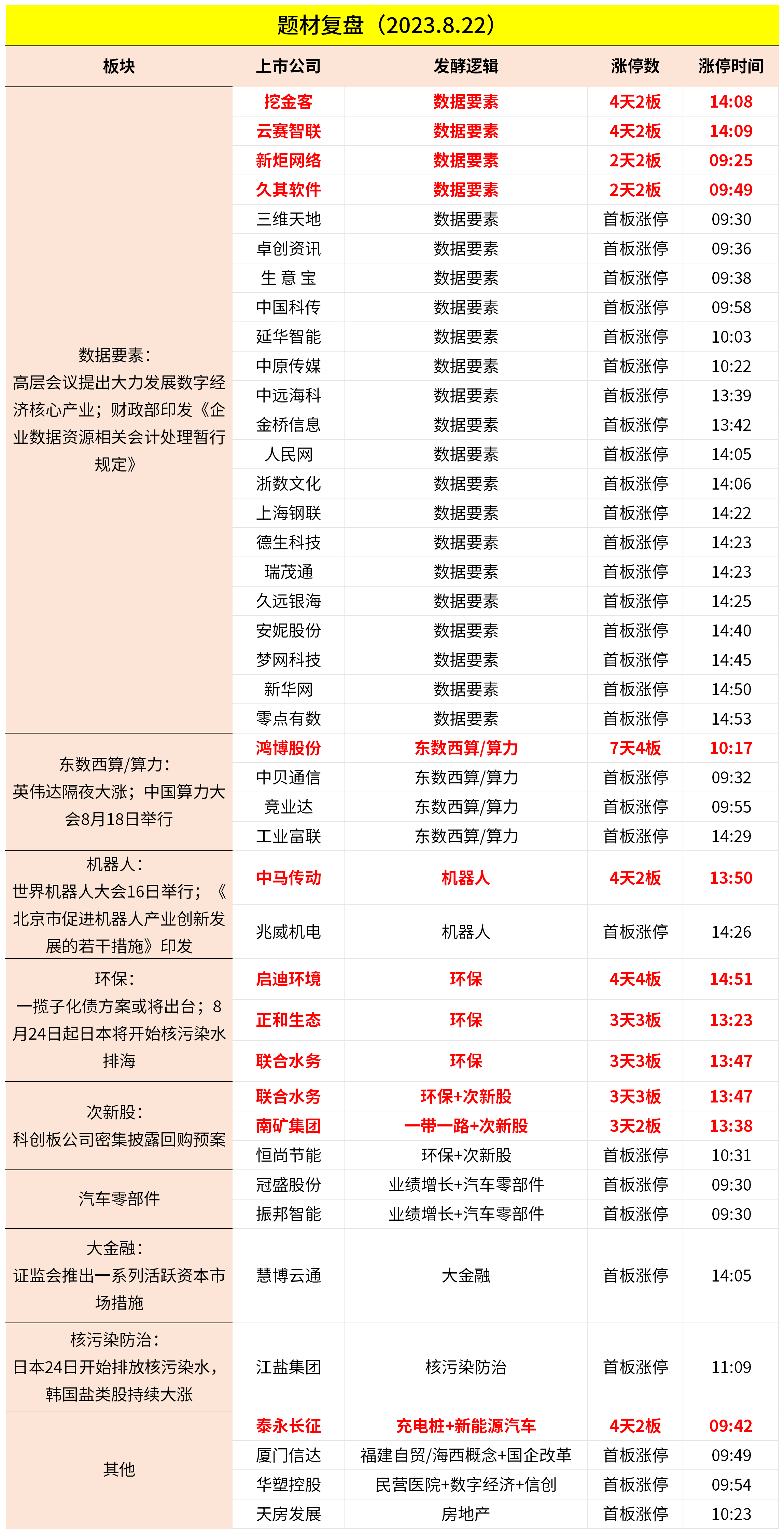 题材复盘（2023.8.22）

| 板块 | 上市公司 | 发酵逻辑 | 涨停数 | 涨停时间 |
|---|---|---|---|---|
| 数据要素：高层会议提出大力发展数字经济核心产业；财政部印发《企业数据资源相关会计处理暂行规定》 | 挖金客 | 数据要素 | 4天2板 | 14:08 |
| | 云赛智联 | 数据要素 | 4天2板 | 14:09 |
| | 新炬网络 | 数据要素 | 2天2板 | 09:25 |
| | 久其软件 | 数据要素 | 2天2板 | 09:49 |
| | 三维天地 | 数据要素 | 首板涨停 | 09:30 |
| | 卓创资讯 | 数据要素 | 首板涨停 | 09:36 |
| | 生 意 宝 | 数据要素 | 首板涨停 | 09:38 |
| | 中国科传 | 数据要素 | 首板涨停 | 09:58 |
| | 延华智能 | 数据要素 | 首板涨停 | 10:03 |
| | 中原传媒 | 数据要素 | 首板涨停 | 10:22 |
| | 中远海科 | 数据要素 | 首板涨停 | 13:39 |
| | 金桥信息 | 数据要素 | 首板涨停 | 13:42 |
| | 人民网 | 数据要素 | 首板涨停 | 14:05 |
| | 浙数文化 | 数据要素 | 首板涨停 | 14:06 |
| | 上海钢联 | 数据要素 | 首板涨停 | 14:22 |
| | 德生科技 | 数据要素 | 首板涨停 | 14:23 |
| | 瑞茂通 | 数据要素 | 首板涨停 | 14:23 |
| | 久远银海 | 数据要素 | 首板涨停 | 14:25 |
| | 安妮股份 | 数据要素 | 首板涨停 | 14:40 |
| | 梦网科技 | 数据要素 | 首板涨停 | 14:45 |
| | 新华网 | 数据要素 | 首板涨停 | 14:50 |
| | 零点有数 | 数据要素 | 首板涨停 | 14:53 |
| 东数西算/算力：英伟达隔夜大涨；中国算力大会8月18日举行 | 鸿博股份 | 东数西算/算力 | 7天4板 | 10:17 |
| | 中贝通信 | 东数西算/算力 | 首板涨停 | 09:32 |
| | 竞业达 | 东数西算/算力 | 首板涨停 | 09:55 |
| | 工业富联 | 东数西算/算力 | 首板涨停 | 14:29 |
| 机器人：世界机器人大会16日举行；《北京市促进机器人产业创新发展的若干措施》印发 | 中马传动 | 机器人 | 4天2板 | 13:50 |
| | 兆威机电 | 机器人 | 首板涨停 | 14:26 |
| 环保：一揽子化债方案或将出台；8月24日起日本将开始核污染水排海 | 启迪环境 | 环保 | 4天4板 | 14:51 |
| | 正和生态 | 环保 | 3天3板 | 13:23 |
| | 联合水务 | 环保 | 3天3板 | 13:47 |
| 次新股：科创板公司密集披露回购预案 | 联合水务 | 环保+次新股 | 3天3板 | 13:47 |
| | 南矿集团 | 一带一路+次新股 | 3天2板 | 13:38 |
| | 恒尚节能 | 环保+次新股 | 首板涨停 | 10:31 |
| 汽车零部件 | 冠盛股份 | 业绩增长+汽车零部件 | 首板涨停 | 09:30 |
| | 振邦智能 | 业绩增长+汽车零部件 | 首板涨停 | 09:30 |
| 大金融：证监会推出一系列活跃资本市场措施 | 慧博云通 | 大金融 | 首板涨停 | 14:05 |
| 核污染防治：日本24日开始排放核污染水，韩国盐类股持续大涨 | 江盐集团 | 核污染防治 | 首板涨停 | 11:09 |
| 其他 | 泰永长征 | 充电桩+新能源汽车 | 4天2板 | 09:42 |
| | 厦门信达 | 福建自贸/海西概念+国企改革 | 首板涨停 | 09:49 |
| | 华塑控股 | 民营医院+数字经济+信创 | 首板涨停 | 09:54 |
| | 天房发展 | 房地产 | 首板涨停 | 10:23 |